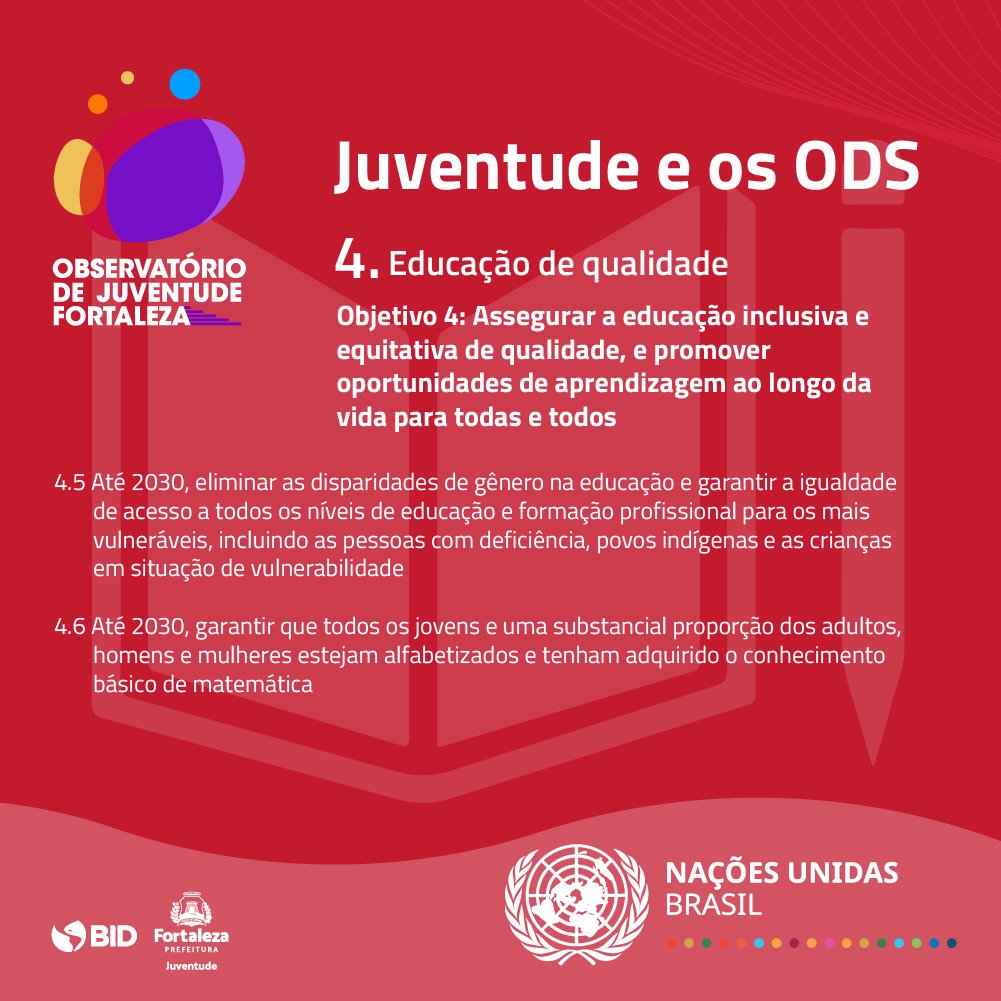 OBSERVATÓRIO
DE JUVENTUDE
FORTALEZA

Juventude e os ODS

4. Educação de qualidade

Objetivo 4: Assegurar a educação inclusiva e equitativa de qualidade, e promover oportunidades de aprendizagem ao longo da vida para todas e todos

4.5 Até 2030, eliminar as disparidades de gênero na educação e garantir a igualdade de acesso a todos os níveis de educação e formação profissional para os mais vulneráveis, incluindo as pessoas com deficiência, povos indígenas e as crianças em situação de vulnerabilidade

4.6 Até 2030, garantir que todos os jovens e uma substancial proporção dos adultos, homens e mulheres estejam alfabetizados e tenham adquirido o conhecimento básico de matemática

BID

Fortaleza
PREFEITURA
Juventude

NAÇÕES UNIDAS
BRASIL